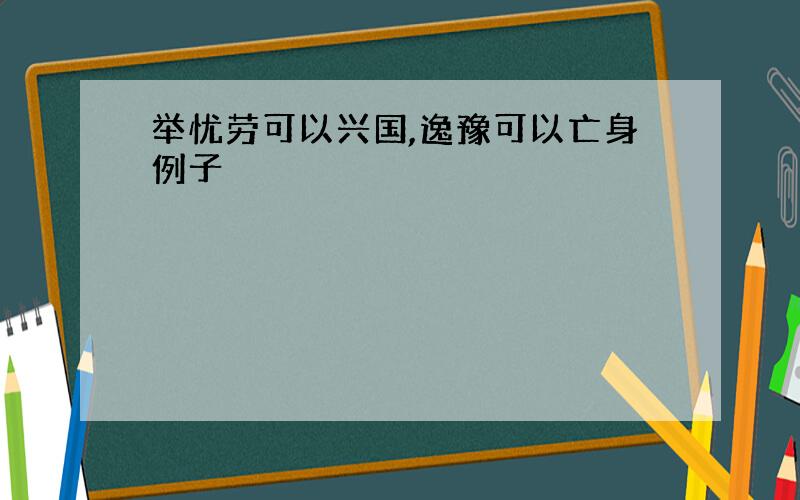 举忧劳可以兴国,逸豫可以亡身例子